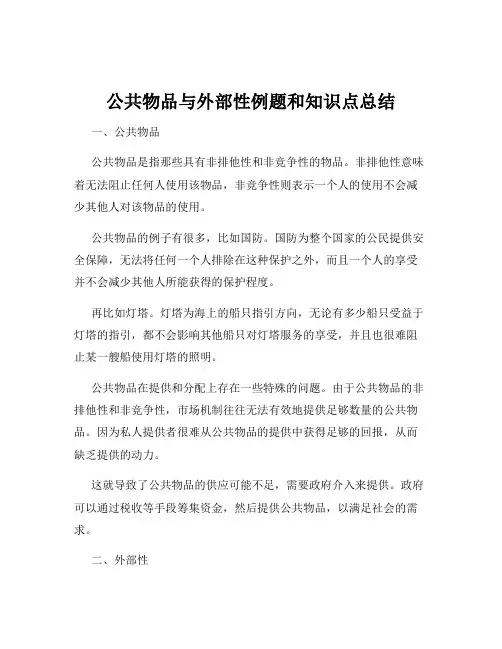 公共物品与外部性例题和知识点总结

一、公共物品

公共物品是指那些具有非排他性和非竞争性的物品。非排他性意味着无法阻止任何人使用该物品，非竞争性则表示一个人的使用不会减少其他人对该物品的使用。

公共物品的例子有很多，比如国防。国防为整个国家的公民提供安全保障，无法将任何一个人排除在这种保护之外，而且一个人的享受并不会减少其他人所能获得的保护程度。

再比如灯塔。灯塔为海上的船只指引方向，无论有多少船只受益于灯塔的指引，都不会影响其他船只对灯塔服务的享受，并且也很难阻止某一艘船使用灯塔的照明。

公共物品在提供和分配上存在一些特殊的问题。由于公共物品的非排他性和非竞争性，市场机制往往无法有效地提供足够数量的公共物品。因为私人提供者很难从公共物品的提供中获得足够的回报，从而缺乏提供的动力。

这就导致了公共物品的供应可能不足，需要政府介入来提供。政府可以通过税收等手段筹集资金，然后提供公共物品，以满足社会的需求。

二、外部性